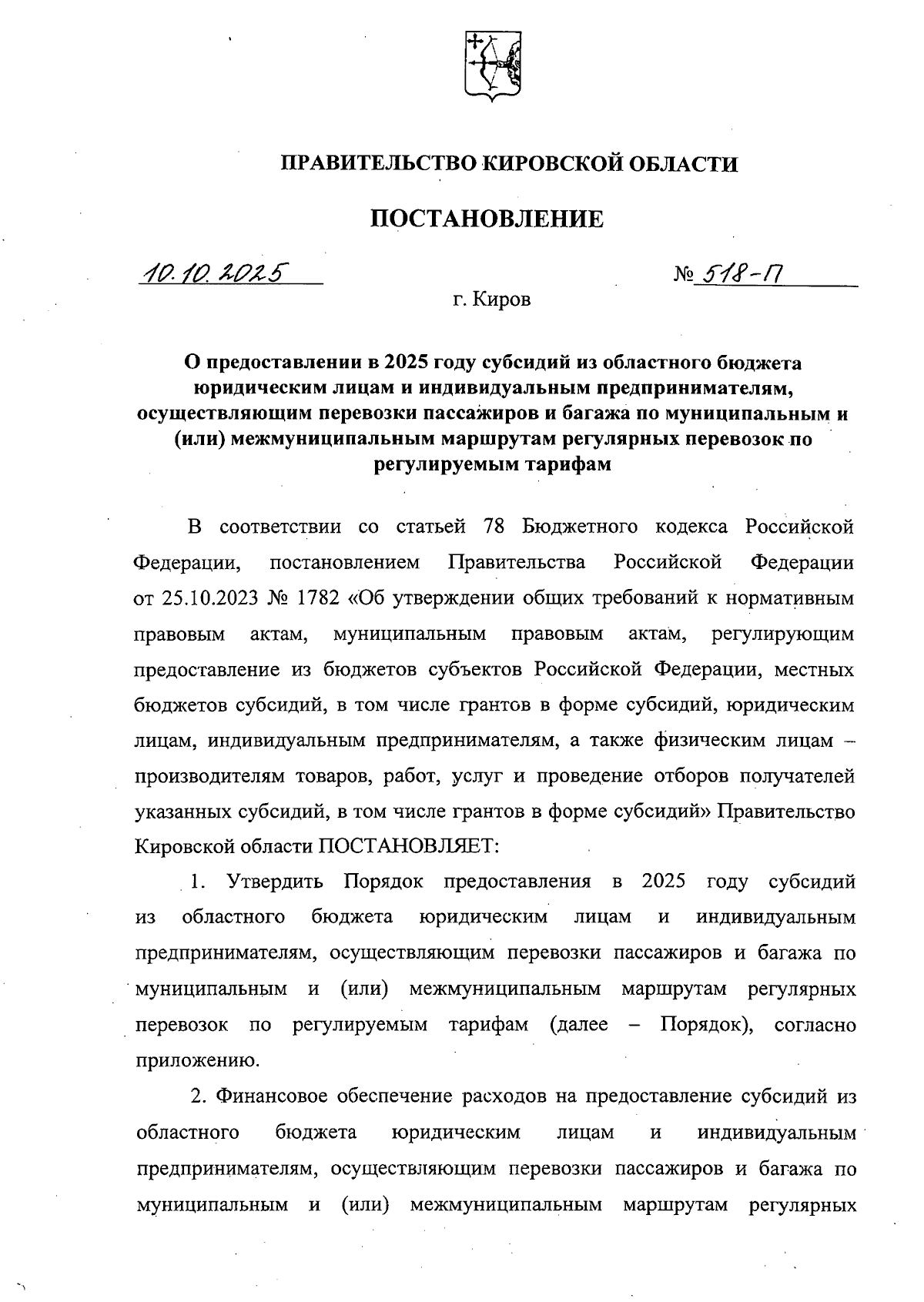 ПРАВИТЕЛЬСТВО КИРОВСКОЙ ОБЛАСТИ

ПОСТАНОВЛЕНИЕ

10.10.2025

№ 518-П

г. Киров

О предоставлении в 2025 году субсидий из областного бюджета юридическим лицам и индивидуальным предпринимателям, осуществляющим перевозки пассажиров и багажа по муниципальным и (или) межмуниципальным маршрутам регулярных перевозок по регулируемым тарифам

В соответствии со статьей 78 Бюджетного кодекса Российской Федерации, постановлением Правительства Российской Федерации от 25.10.2023 № 1782 «Об утверждении общих требований к нормативным правовым актам, муниципальным правовым актам, регулирующим предоставление из бюджетов субъектов Российской Федерации, местных бюджетов субсидий, в том числе грантов в форме субсидий, юридическим лицам, индивидуальным предпринимателям, а также физическим лицам – производителям товаров, работ, услуг и проведение отборов получателей указанных субсидий, в том числе грантов в форме субсидий» Правительство Кировской области ПОСТАНОВЛЯЕТ:

1. Утвердить Порядок предоставления в 2025 году субсидий из областного бюджета юридическим лицам и индивидуальным предпринимателям, осуществляющим перевозки пассажиров и багажа по муниципальным и (или) межмуниципальным маршрутам регулярных перевозок по регулируемым тарифам (далее – Порядок), согласно приложению.

2. Финансовое обеспечение расходов на предоставление субсидий из областного бюджета юридическим лицам и индивидуальным предпринимателям, осуществляющим перевозки пассажиров и багажа по муниципальным и (или) межмуниципальным маршрутам регулярных